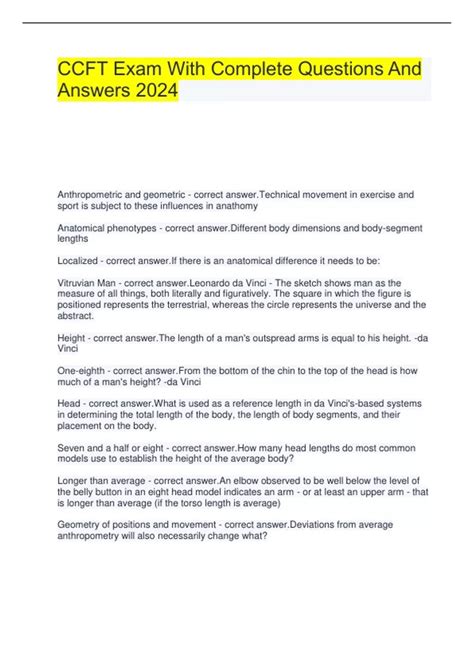 CCFT Exam With Complete Questions And Answers 2024

Anthropometric and geometric - correct answer.Technical movement in exercise and sport is subject to these influences in anathomy

Anatomical phenotypes - correct answer.Different body dimensions and body-segment lengths

Localized - correct answer.If there is an anatomical difference it needs to be:

Vitruvian Man - correct answer.Leonardo da Vinci - The sketch shows man as the measure of all things, both literally and figuratively. The square in which the figure is positioned represents the terrestrial, whereas the circle represents the universe and the abstract.

Height - correct answer.The length of a man's outspread arms is equal to his height. -da Vinci

One-eighth - correct answer.From the bottom of the chin to the top of the head is how much of a man's height? -da Vinci

Head - correct answer.What is used as a reference length in da Vinci's-based systems in determining the total length of the body, the length of body segments, and their placement on the body.

Seven and a half or eight - correct answer.How many head lengths do most common models use to establish the height of the average body?

Longer than average - correct answer.An elbow observed to be well below the level of the belly button in an eight head model indicates an arm - or at least an upper arm - that is longer than average (if the torso length is average)

Geometry of positions and movement - correct answer.Deviations from average anthropometry will also necessarily change what?